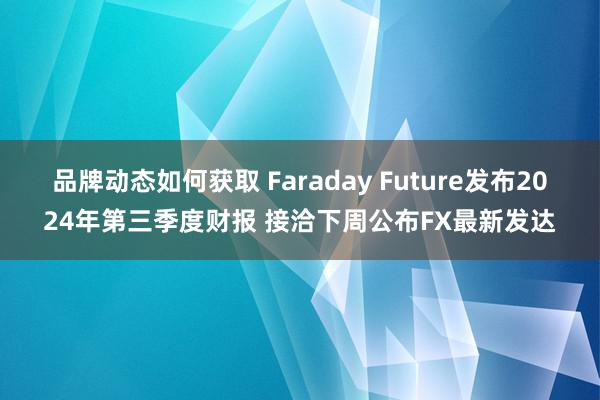 品牌动态如何获取 Faraday Future发布2024年第三季度财报 接洽下周公布FX最新发达